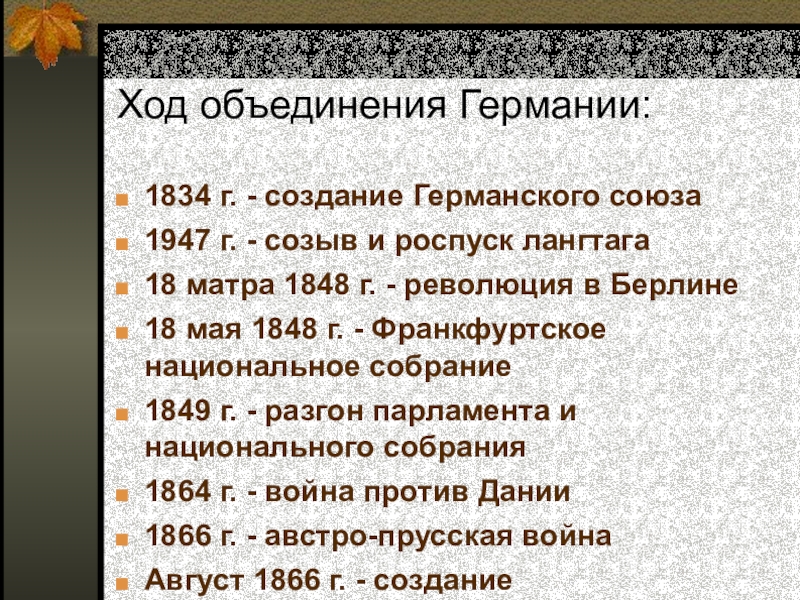 Ход объединения Германии:

1834 г. - создание Германского союза

1947 г. - созыв и роспуск лангтага

18 матра 1848 г. - революция в Берлине

18 мая 1848 г. - Франкфуртское национальное собрание

1849 г. - разгон парламента и национального собрания

1864 г. - война против Дании

1866 г. - австро-прусская война

Август 1866 г. - создание